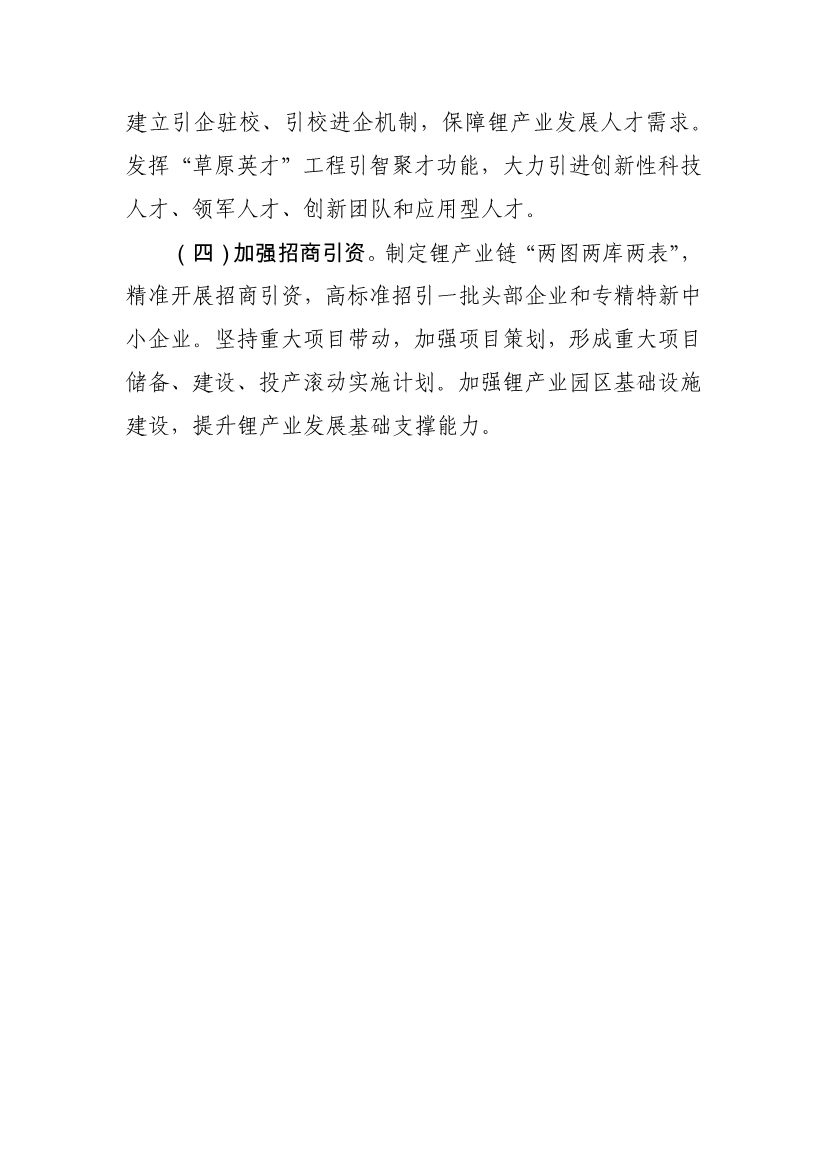 建立引企驻校、引校进企机制，保障锂产业发展人才需求。发挥“草原英才”工程引智聚才功能，大力引进创新性科技人才、领军人才、创新团队和应用型人才。

（四）加强招商引资。制定锂产业链“两图两库两表”，精准开展招商引资，高标准招引一批头部企业和专精特新中小企业。坚持重大项目带动，加强项目策划，形成重大项目储备、建设、投产滚动实施计划。加强锂产业园区基础设施建设，提升锂产业发展基础支撑能力。